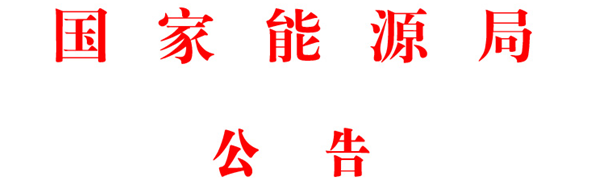 国家能源局

公告